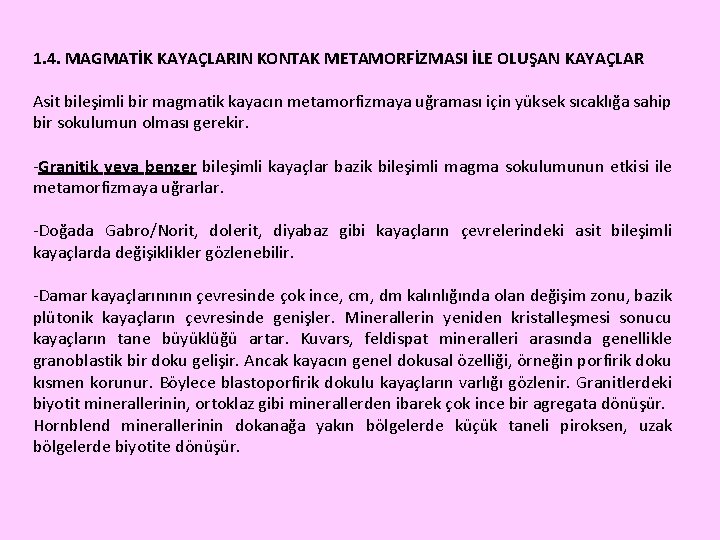 1.4. MAGMATİK KAYAÇLARIN KONTAK METAMORFİZMASI İLE OLUŞAN KAYAÇLAR

Asit bileşimli bir magmatik kayacın metamorfizmaya uğraması için yüksek sıcaklığa sahip bir sokulumun olması gerekir.

-Granitik veya benzer bileşimli kayaçlar bazik bileşimli magma sokulumunun etkisi ile metamorfizmaya uğrarlar.

-Doğada Gabro/Norit, dolerit, diyabaz gibi kayaçların çevrelerindeki asit bileşimli kayaçlarda değişiklikler gözlenebilir.

-Damar kayaçlarınının çevresinde çok ince, cm, dm kalınlığında olan değişim zonu, bazik plütonik kayaçların çevresinde genişler. Minerallerin yeniden kristalleşmesi sonucu kayaçların tane büyüklüğü artar. Kuvars, feldispat mineralleri arasında genellikle granoblastik bir doku gelişir. Ancak kayacın genel dokusal özelliği, örneğin porfirik doku kısmen korunur. Böylece blastoporfirik dokulu kayaçların varlığı gözlenir. Granitlerdeki biyotit minerallerinin, ortoklaz gibi minerallerden ibarek çok ince bir agregata dönüşür. Hornblend minerallerinin dokanağa yakın bölgelerde küçük taneli piroksen, uzak bölgelerde biyotite dönüşür.